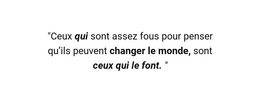 "Ceux qui sont assez fous pour penser qu'ils peuvent changer le monde, sont ceux qui le font. "